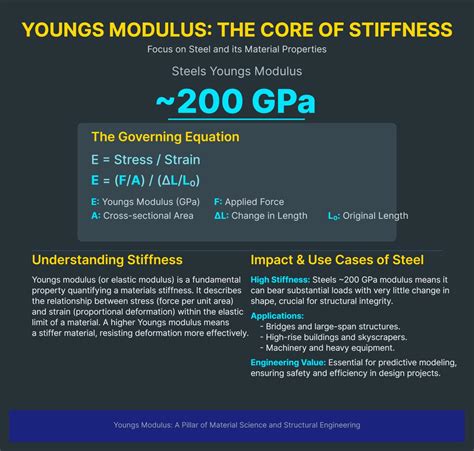 YOUNGS MODULUS: THE CORE OF STIFFNESS

Focus on Steel and its Material Properties

Steels Youngs Modulus

~200 GPa

The Governing Equation

E = Stress / Strain

$E = (F/A) / (\Delta L/L_0)$

E: Youngs Modulus (GPa)
F: Applied Force
A: Cross-sectional Area
ΔL: Change in Length
$L_0$: Original Length

Understanding Stiffness

Youngs modulus (or elastic modulus) is a fundamental property quantifying a materials stiffness. It describes the relationship between stress (force per unit area) and strain (proportional deformation) within the elastic limit of a material. A higher Youngs modulus means a stiffer material, resisting deformation more effectively.

Impact & Use Cases of Steel

High Stiffness: Steels ~200 GPa modulus means it can bear substantial loads with very little change in shape, crucial for structural integrity.

Applications:
- Bridges and large-span structures.
- High-rise buildings and skyscrapers.
- Machinery and heavy equipment.

Engineering Value: Essential for predictive modeling, ensuring safety and efficiency in design projects.

Youngs Modulus: A Pillar of Material Science and Structural Engineering